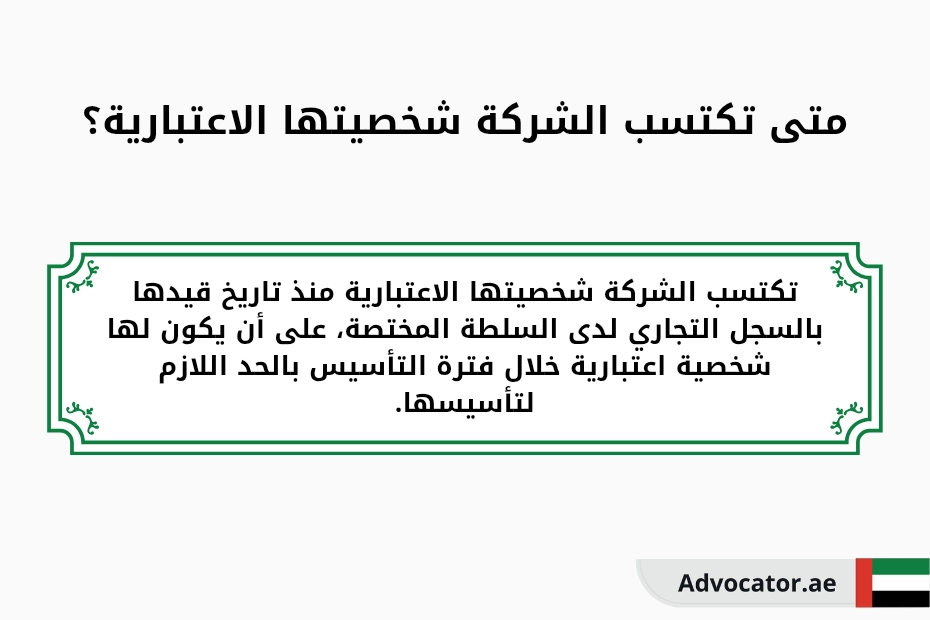 متى تكتسب الشركة شخصيتها الاعتبارية؟

تكتسب الشركة شخصيتها الاعتبارية منذ تاريخ قيدها بالسجل التجاري لدى السلطة المختصة، على أن يكون لها شخصية اعتبارية خلال فترة التأسيس بالحد اللازم لتأسيسها.

Advocator.ae